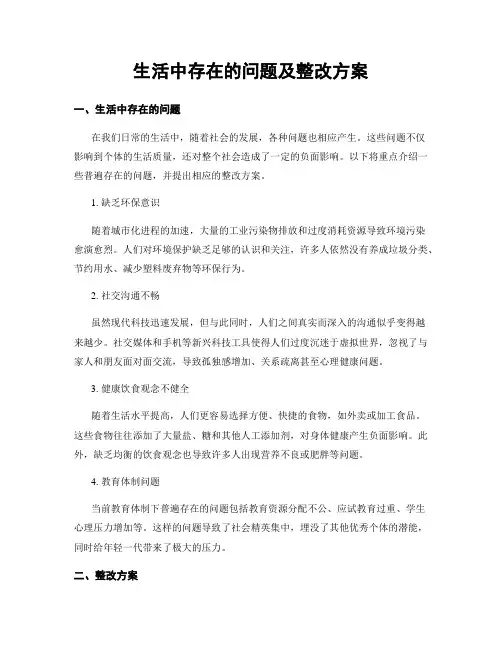 生活中存在的问题及整改方案

一、生活中存在的问题

在我们日常的生活中，随着社会的发展，各种问题也相应产生。这些问题不仅影响到个体的生活质量，还对整个社会造成了一定的负面影响。以下将重点介绍一些普遍存在的问题，并提出相应的整改方案。

1. 缺乏环保意识

随着城市化进程的加速，大量的工业污染物排放和过度消耗资源导致环境污染愈演愈烈。人们对环境保护缺乏足够的认识和关注，许多人依然没有养成垃圾分类、节约用水、减少塑料废弃物等环保行为。

2. 社交沟通不畅

虽然现代科技迅速发展，但与此同时，人们之间真实而深入的沟通似乎变得越来越少。社交媒体和手机等新兴科技工具使得人们过度沉迷于虚拟世界，忽视了与家人和朋友面对面交流，导致孤独感增加、关系疏离甚至心理健康问题。

3. 健康饮食观念不健全

随着生活水平提高，人们更容易选择方便、快捷的食物，如外卖或加工食品。这些食物往往添加了大量盐、糖和其他人工添加剂，对身体健康产生负面影响。此外，缺乏均衡的饮食观念也导致许多人出现营养不良或肥胖等问题。

4. 教育体制问题

当前教育体制下普遍存在的问题包括教育资源分配不公、应试教育过重、学生心理压力增加等。这样的问题导致了社会精英集中，埋没了其他优秀个体的潜能，同时给年轻一代带来了极大的压力。

二、整改方案